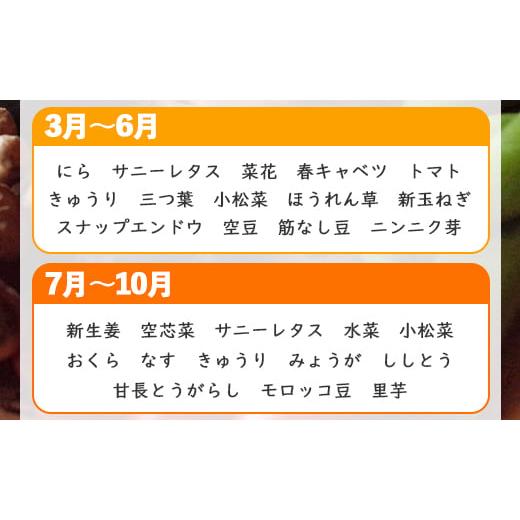 3月～6月

にら　サニーレタス　菜花　春キャベツ　トマト
きゅうり　三つ葉　小松菜　ほうれん草　新玉ねぎ
スナップエンドウ　空豆　筋なし豆　ニンニク芽

7月～10月

新生姜　空芯菜　サニーレタス　水菜　小松菜
おくら　なす　きゅうり　みょうが　ししとう
甘長とうがらし　モロッコ豆　里芋